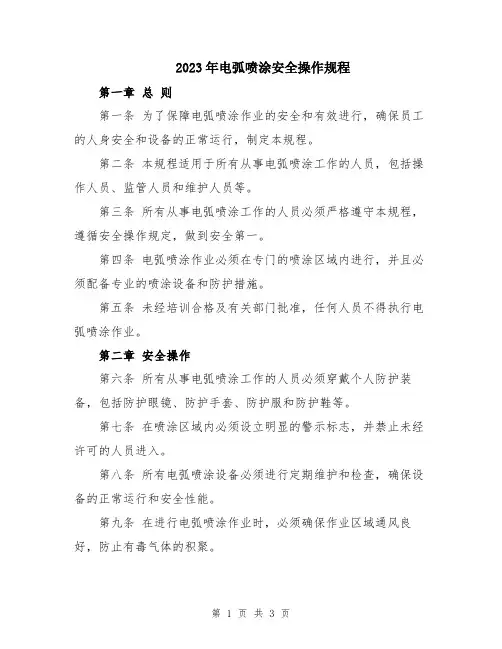 2023年电弧喷涂安全操作规程

第一章 总 则

第一条 为了保障电弧喷涂作业的安全和有效进行，确保员工的人身安全和设备的正常运行，制定本规程。

第二条 本规程适用于所有从事电弧喷涂工作的人员，包括操作人员、监管人员和维护人员等。

第三条 所有从事电弧喷涂工作的人员必须严格遵守本规程，遵循安全操作规定，做到安全第一。

第四条 电弧喷涂作业必须在专门的喷涂区域内进行，并且必须配备专业的喷涂设备和防护措施。

第五条 未经培训合格及有关部门批准，任何人员不得执行电弧喷涂作业。

第二章 安全操作

第六条 所有从事电弧喷涂工作的人员必须穿戴个人防护装备，包括防护眼镜、防护手套、防护服和防护鞋等。

第七条 在喷涂区域内必须设立明显的警示标志，并禁止未经许可的人员进入。

第八条 所有电弧喷涂设备必须进行定期维护和检查，确保设备的正常运行和安全性能。

第九条 在进行电弧喷涂作业时，必须确保作业区域通风良好，防止有毒气体的积聚。

第 1 页 共 3 页